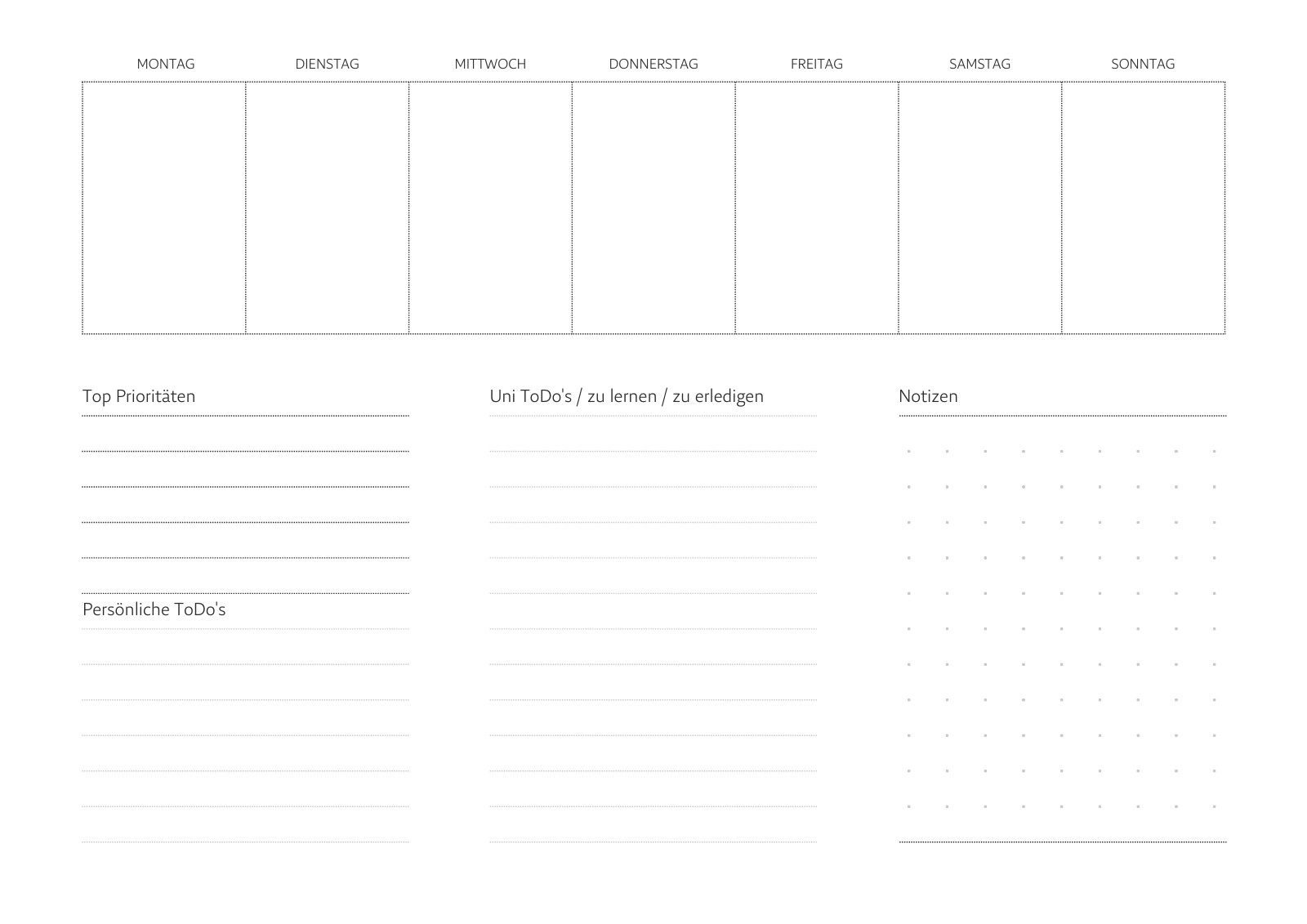 | MONTAG | DIENSTAG | MITTWOCH | DONNERSTAG | FREITAG | SAMSTAG | SONNTAG |
|---|---|---|---|---|---|---|
| | | | | | | |

Top Prioritäten

Persönliche ToDo's

Uni ToDo's / zu lernen / zu erledigen

Notizen